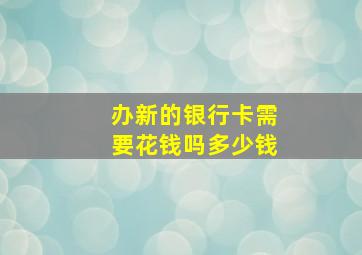 办新的银行卡需要花钱吗多少钱